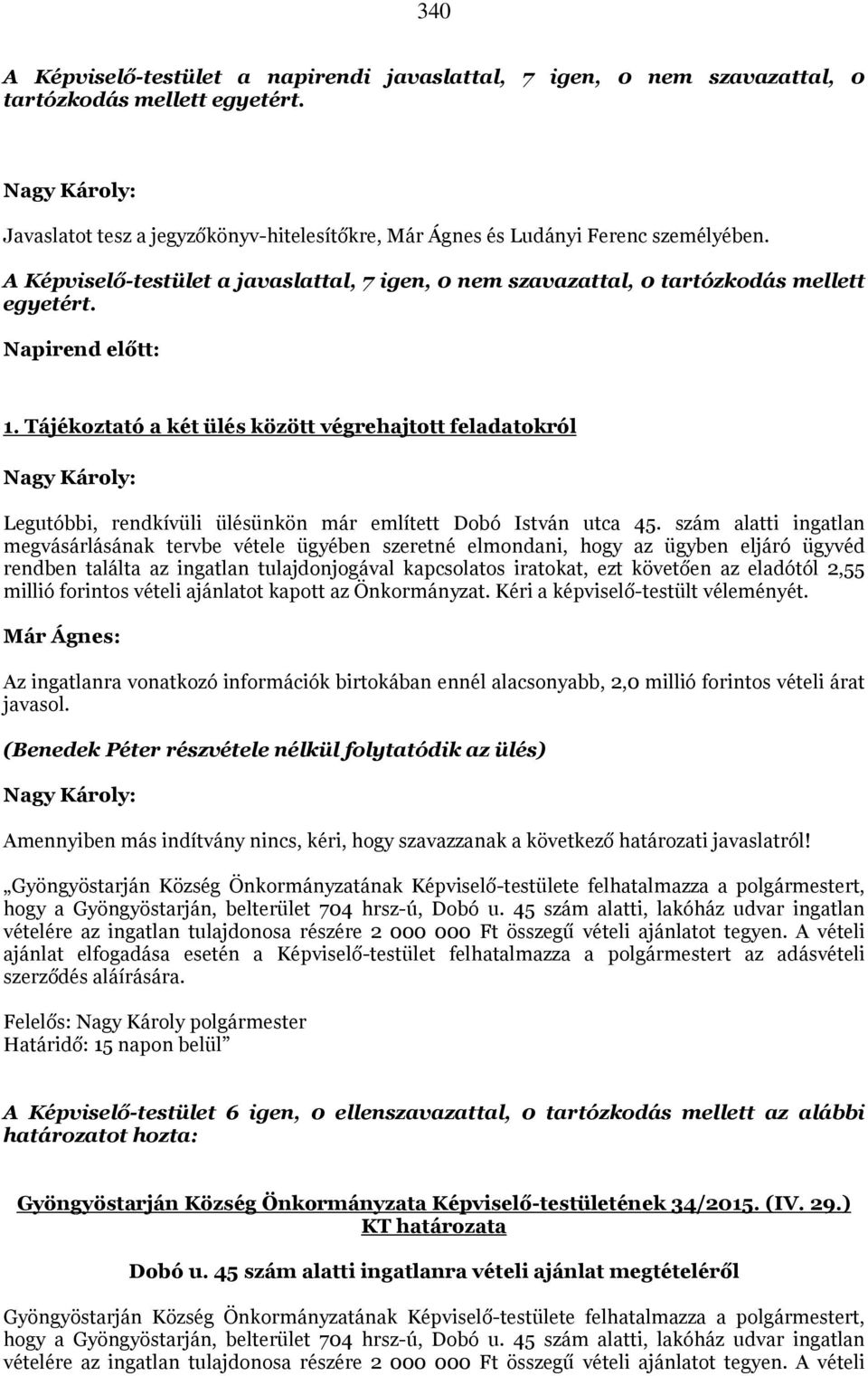 340

A Képviselő-testület a napirendi javaslattal, 7 igen, 0 nem szavazattal, 0 tartózkodás mellett egyetért.

Nagy Károly:

Javaslatot tesz a jegyzőkönyv-hitelesítőkre, Már Ágnes és Ludányi Ferenc személyében.

A Képviselő-testület a javaslattal, 7 igen, 0 nem szavazattal, 0 tartózkodás mellett egyetért.

Napirend előtt:

1. Tájékoztató a két ülés között végrehajtott feladatokról

Nagy Károly:

Legutóbbi, rendkívüli ülésünkön már említett Dobó István utca 45. szám alatti ingatlan megvásárlásának tervbe vétele ügyében szeretné elmondani, hogy az ügyben eljáró ügyvéd rendben találta az ingatlan tulajdonjogával kapcsolatos iratokat, ezt követően az eladótól 2,55 millió forintos vételi ajánlatot kapott az Önkormányzat. Kéri a képviselő-testült véleményét.

Már Ágnes:

Az ingatlanra vonatkozó információk birtokában ennél alacsonyabb, 2,0 millió forintos vételi árat javasol.

(Benedek Péter részvétele nélkül folytatódik az ülés)

Nagy Károly:

Amennyiben más indítvány nincs, kéri, hogy szavazzanak a következő határozati javaslatról!

„Gyöngyöstarján Község Önkormányzatának Képviselő-testülete felhatalmazza a polgármestert, hogy a Gyöngyöstarján, belterület 704 hrsz-ú, Dobó u. 45 szám alatti, lakóház udvar ingatlan vételére az ingatlan tulajdonosa részére 2 000 000 Ft összegű vételi ajánlatot tegyen. A vételi ajánlat elfogadása esetén a Képviselő-testület felhatalmazza a polgármestert az adásvételi szerződés aláírására.

Felelős: Nagy Károly polgármester
Határidő: 15 napon belül”

A Képviselő-testület 6 igen, 0 ellenszavazattal, 0 tartózkodás mellett az alábbi határozatot hozta:

Gyöngyöstarján Község Önkormányzata Képviselő-testületének 34/2015. (IV. 29.) KT határozata

Dobó u. 45 szám alatti ingatlanra vételi ajánlat megtételéről

Gyöngyöstarján Község Önkormányzatának Képviselő-testülete felhatalmazza a polgármestert, hogy a Gyöngyöstarján, belterület 704 hrsz-ú, Dobó u. 45 szám alatti, lakóház udvar ingatlan vételére az ingatlan tulajdonosa részére 2 000 000 Ft összegű vételi ajánlatot tegyen. A vételi